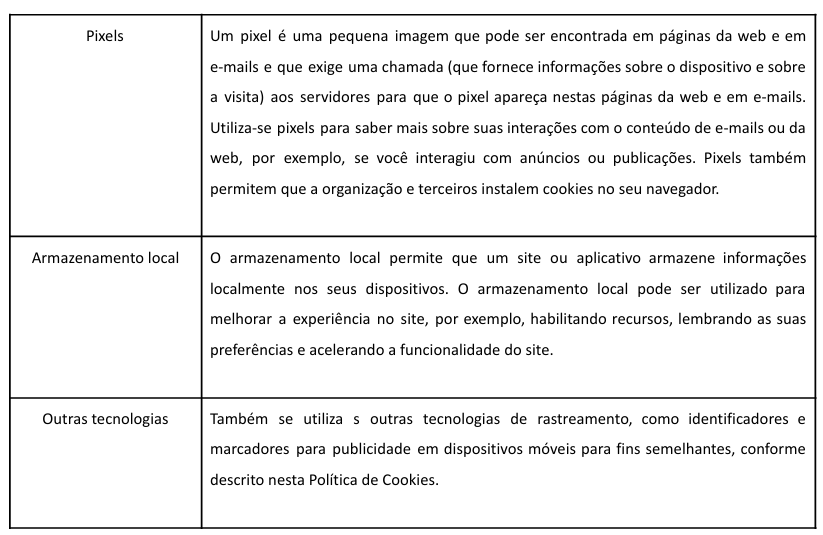 | Pixels | Um pixel é uma pequena imagem que pode ser encontrada em páginas da web e em e-mails e que exige uma chamada (que fornece informações sobre o dispositivo e sobre a visita) aos servidores para que o pixel apareça nestas páginas da web e em e-mails. Utiliza-se pixels para saber mais sobre suas interações com o conteúdo de e-mails ou da web, por exemplo, se você interagiu com anúncios ou publicações. Pixels também permitem que a organização e terceiros instalem cookies no seu navegador. |
|---|---|
| Armazenamento local | O armazenamento local permite que um site ou aplicativo armazene informações localmente nos seus dispositivos. O armazenamento local pode ser utilizado para melhorar a experiência no site, por exemplo, habilitando recursos, lembrando as suas preferências e acelerando a funcionalidade do site. |
| Outras tecnologias | Também se utiliza s outras tecnologias de rastreamento, como identificadores e marcadores para publicidade em dispositivos móveis para fins semelhantes, conforme descrito nesta Política de Cookies. |